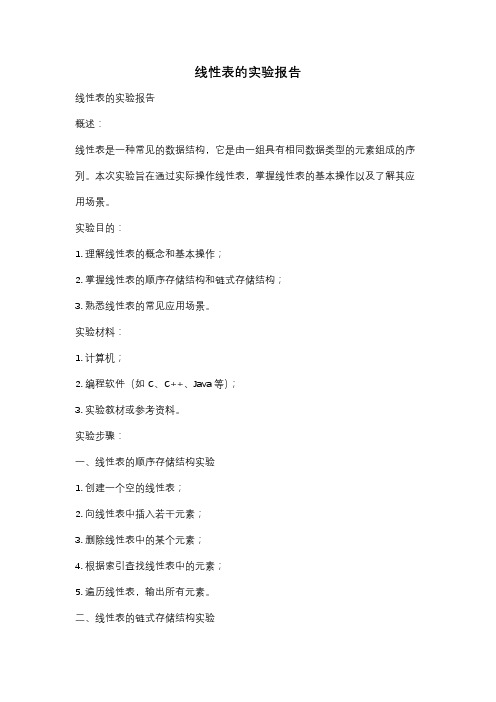 线性表的实验报告

线性表的实验报告

概述：

线性表是一种常见的数据结构，它是由一组具有相同数据类型的元素组成的序列。本次实验旨在通过实际操作线性表，掌握线性表的基本操作以及了解其应用场景。

实验目的：

1. 理解线性表的概念和基本操作；

2. 掌握线性表的顺序存储结构和链式存储结构；

3. 熟悉线性表的常见应用场景。

实验材料：

1. 计算机；

2. 编程软件（如 C、C++、Java 等）；

3. 实验教材或参考资料。

实验步骤：

一、线性表的顺序存储结构实验

1. 创建一个空的线性表；

2. 向线性表中插入若干元素；

3. 删除线性表中的某个元素；

4. 根据索引查找线性表中的元素；

5. 遍历线性表，输出所有元素。

二、线性表的链式存储结构实验